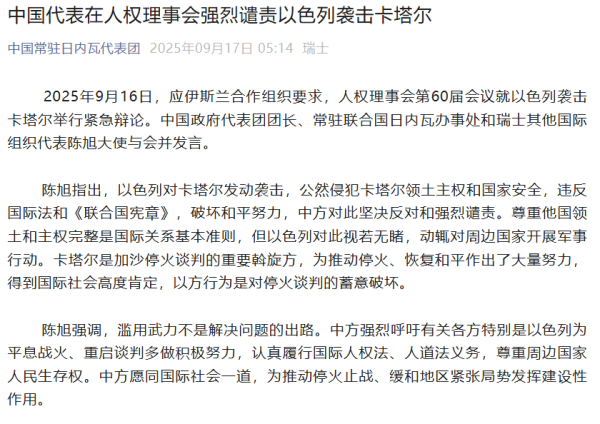 中国代表在人权理事会强烈谴责以色列袭击卡塔尔

中国常驻日内瓦代表团 2025年09月17日 05:14 瑞士

2025年9月16日，应伊斯兰合作组织要求，人权理事会第60届会议就以色列袭击卡塔尔举行紧急辩论。中国政府代表团团长、常驻联合国日内瓦办事处和瑞士其他国际组织代表陈旭大使与会并发言。

陈旭指出，以色列对卡塔尔发动袭击，公然侵犯卡塔尔领土主权和国家安全，违反国际法和《联合国宪章》，破坏和平努力，中方对此坚决反对和强烈谴责。尊重他国领土和主权完整是国际关系基本准则，但以色列对此视若无睹，动辄对周边国家开展军事行动。卡塔尔是加沙停火谈判的重要斡旋方，为推动停火、恢复和平作出了大量努力，得到国际社会高度肯定，以方行为是对停火谈判的蓄意破坏。

陈旭强调，滥用武力不是解决问题的出路。中方强烈呼吁有关各方特别是以色列为平息战火、重启谈判多做积极努力，认真履行国际人权法、人道法义务，尊重周边国家人民生存权。中方愿同国际社会一道，为推动停火止战、缓和地区紧张局势发挥建设性作用。